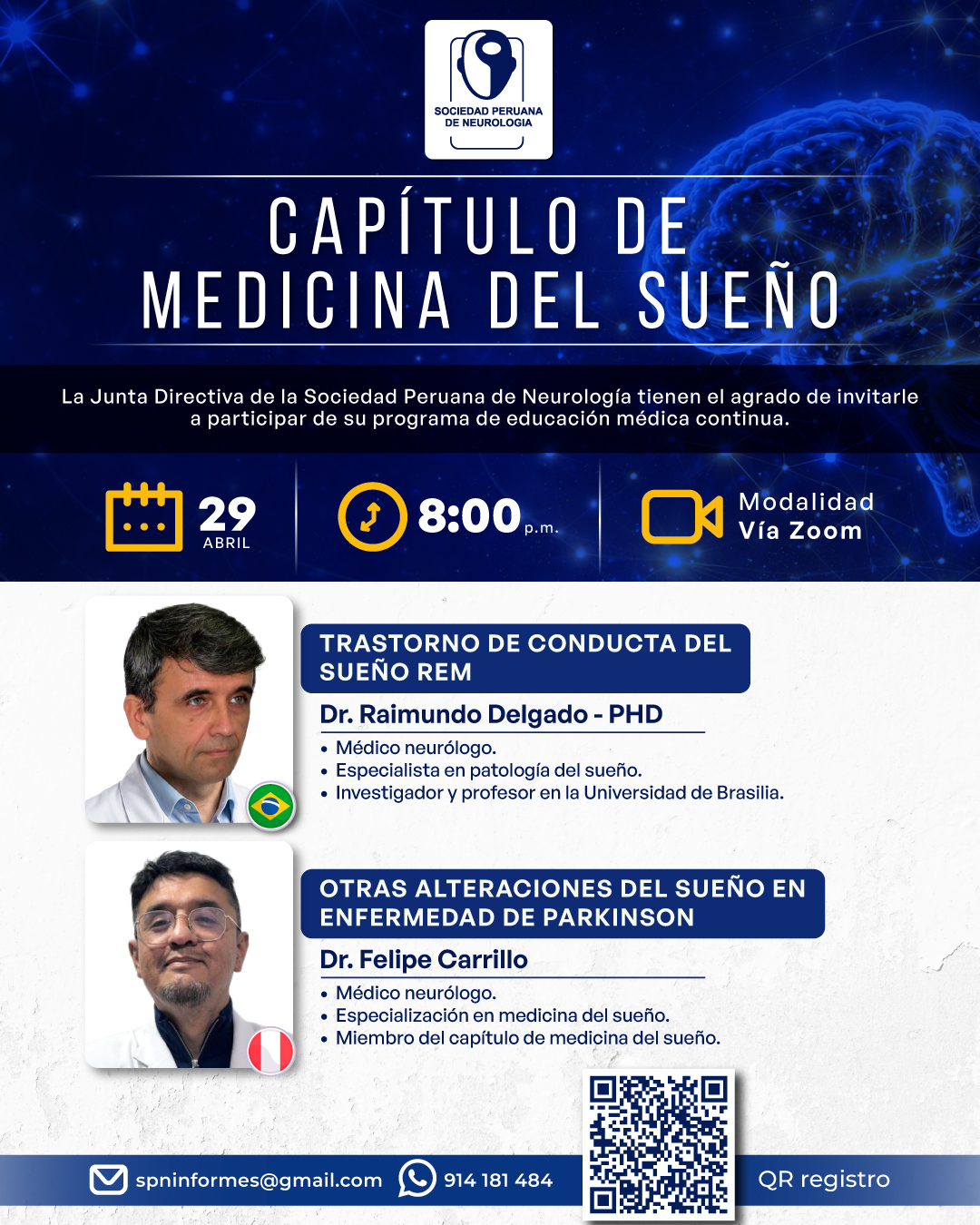 SOCIEDAD PERUANA DE NEUROLOGIA

CAPÍTULO DE MEDICINA DEL SUEÑO

La Junta Directiva de la Sociedad Peruana de Neurología tienen el agrado de invitarle a participar de su programa de educación médica continua.

29
ABRIL

8:00 p.m.

Modalidad
Vía Zoom

TRASTORNO DE CONDUCTA DEL SUEÑO REM

Dr. Raimundo Delgado - PHD

• Médico neurólogo.
• Especialista en patología del sueño.
• Investigador y profesor en la Universidad de Brasilia.

OTRAS ALTERACIONES DEL SUEÑO EN ENFERMEDAD DE PARKINSON

Dr. Felipe Carrillo

• Médico neurólogo.
• Especialización en medicina del sueño.
• Miembro del capítulo de medicina del sueño.

spninformes@gmail.com 914 181 484 QR registro